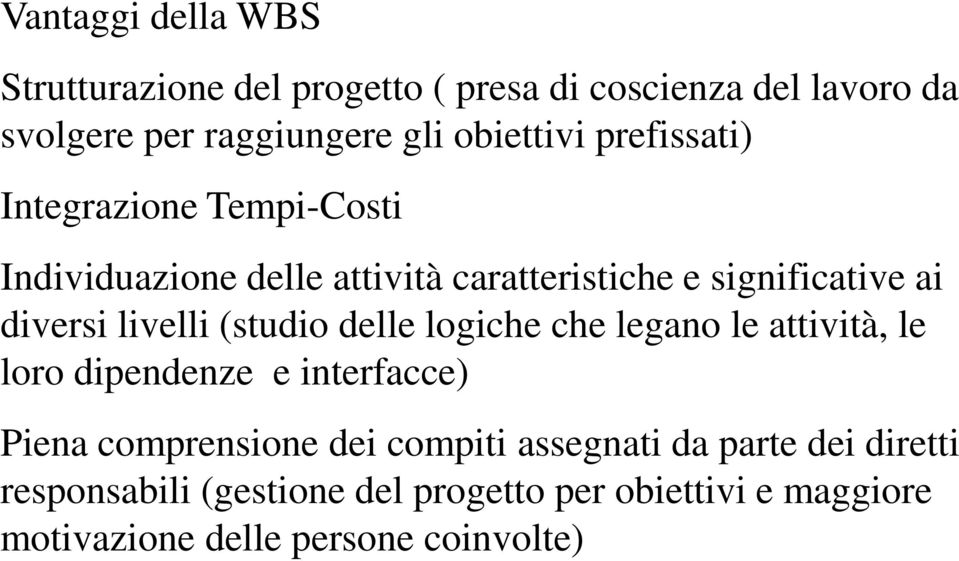 Vantaggi della WBS

Strutturazione del progetto ( presa di coscienza del lavoro da svolgere per raggiungere gli obiettivi prefissati)

Integrazione Tempi-Costi

Individuazione delle attività caratteristiche e significative ai diversi livelli (studio delle logiche che legano le attività, le loro dipendenze e interfacce)

Piena comprensione dei compiti assegnati da parte dei diretti responsabili (gestione del progetto per obiettivi e maggiore motivazione delle persone coinvolte)